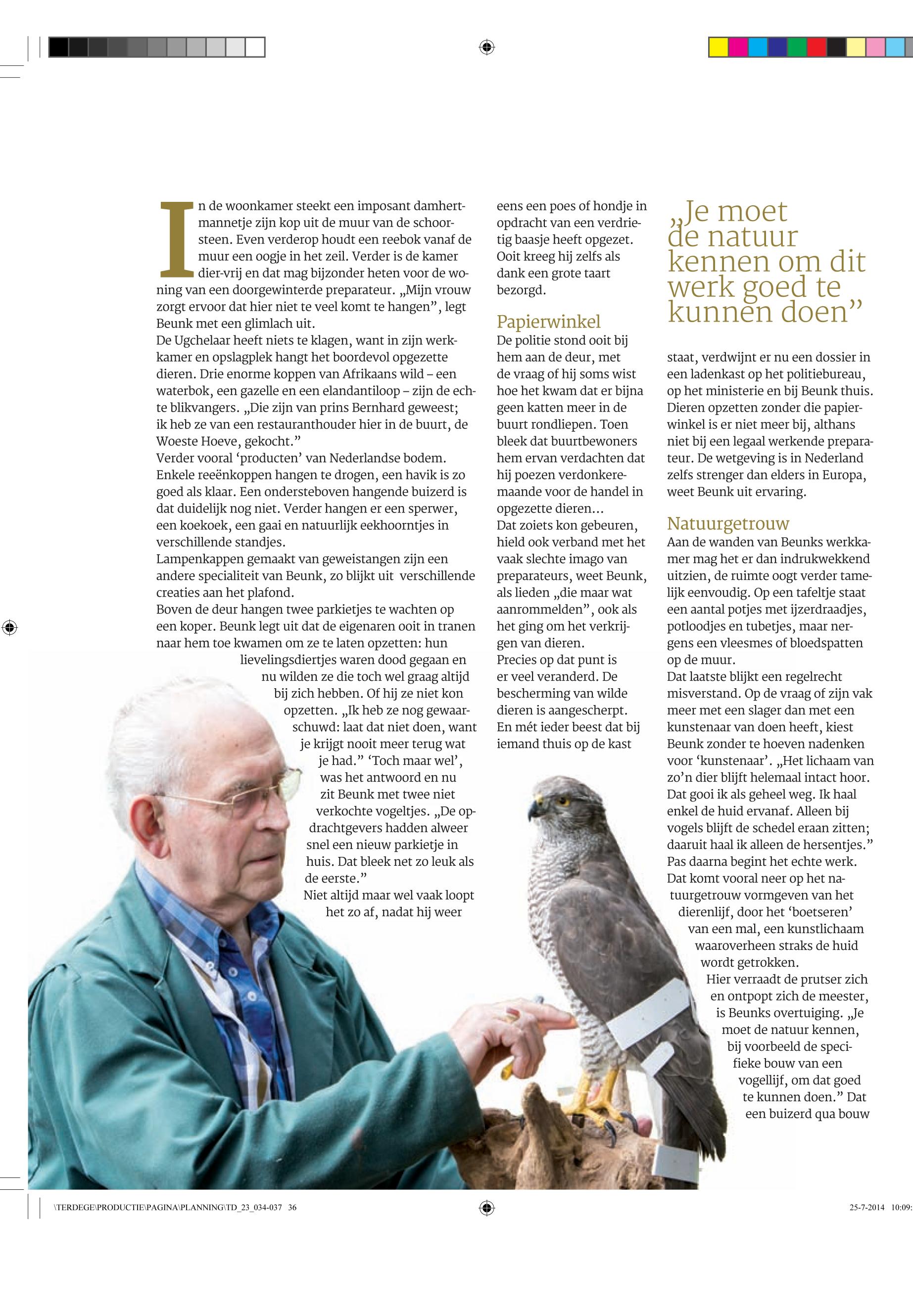 In de woonkamer steekt een imposant damhertmannetje zijn kop uit de muur van de schoorsteen. Even verderop houdt een reebok vanaf de muur een oogje in het zeil. Verder is de kamer dier-vrij en dat mag bijzonder heten voor de woning van een doorgewinterde preparateur. „Mijn vrouw zorgt ervoor dat hier niet te veel komt te hangen”, legt Beunk met een glimlach uit.
De Ugchelaar heeft niets te klagen, want in zijn werkkamer en opslagplek hangt het boordevol opgezette dieren. Drie enorme koppen van Afrikaans wild – een waterbok, een gazelle en een elandantiloop – zijn de echte blikvangers. „Die zijn van prins Bernhard geweest; ik heb ze van een restauranthouder hier in de buurt, de Woeste Hoeve, gekocht.”
Verder vooral ‘producten’ van Nederlandse bodem. Enkele reeënkoppen hangen te drogen, een havik is zo goed als klaar. Een ondersteboven hangende buizerd is dat duidelijk nog niet. Verder hangen er een sperwer, een koekoek, een gaai en natuurlijk eekhoorntjes in verschillende standjes.
Lampenkappen gemaakt van geweistangen zijn een andere specialiteit van Beunk, zo blijkt uit verschillende creaties aan het plafond.
Boven de deur hangen twee parkietjes te wachten op een koper. Beunk legt uit dat de eigenaren ooit in tranen naar hem toe kwamen om ze te laten opzetten: hun lievelingsdiertjes waren dood gegaan en nu wilden ze die toch wel graag altijd bij zich hebben. Of hij ze niet kon opzetten. „Ik heb ze nog gewaarschuwd: laat dat niet doen, want je krijgt nooit meer terug wat je had.” ‘Toch maar wel’, was het antwoord en nu zit Beunk met twee niet verkochte vogeltjes. „De opdrachtgevers hadden alweer snel een nieuw parkietje in huis. Dat bleek net zo leuk als de eerste.”
Niet altijd maar wel vaak loopt het zo af, nadat hij weer eens een poes of hondje in opdracht van een verdrietig baasje heeft opgezet. Ooit kreeg hij zelfs als dank een grote taart bezorgd.

Papierwinkel
De politie stond ooit bij hem aan de deur, met de vraag of hij soms wist hoe het kwam dat er bijna geen katten meer in de buurt rondliepen. Toen bleek dat buurtbewoners hem ervan verdachten dat hij poezen verdonkeremaande voor de handel in opgezette dieren...
Dat zoiets kon gebeuren, hield ook verband met het vaak slechte imago van preparateurs, weet Beunk, als lieden „die maar wat aanrommelden”, ook als het ging om het verkrijgen van dieren.
Precies op dat punt is er veel veranderd. De bescherming van wilde dieren is aangescherpt. En mét ieder beest dat bij iemand thuis op de kast

„Je moet de natuur kennen om dit werk goed te kunnen doen”

staat, verdwijnt er nu een dossier in een ladenkast op het politiebureau, op het ministerie en bij Beunk thuis. Dieren opzetten zonder die papierwinkel is er niet meer bij, althans niet bij een legaal werkende preparateur. De wetgeving is in Nederland zelfs strenger dan elders in Europa, weet Beunk uit ervaring.

Natuurgetrouw
Aan de wanden van Beunks werkkamer mag het er dan indrukwekkend uitzien, de ruimte oogt verder tamelijk eenvoudig. Op een tafeltje staat een aantal potjes met ijzerdraadjes, potloodjes en tubetjes, maar nergens een vleesmes of bloedspatten op de muur.
Dat laatste blijkt een regelrecht misverstand. Op de vraag of zijn vak meer met een slager dan met een kunstenaar van doen heeft, kiest Beunk zonder te hoeven nadenken voor ‘kunstenaar’. „Het lichaam van zo’n dier blijft helemaal intact hoor. Dat gooi ik als geheel weg. Ik haal enkel de huid ervanaf. Alleen bij vogels blijft de schedel eraan zitten; daaruit haal ik alleen de hersentjes.”
Pas daarna begint het echte werk. Dat komt vooral neer op het natuurgetrouw vormgeven van het dierenlijf, door het ‘boetseren’ van een mal, een kunstlichaam waaroverheen straks de huid wordt getrokken.
Hier verraadt de prutser zich en ontpopt zich de meester, is Beunks overtuiging. „Je moet de natuur kennen, bij voorbeeld de specifieke bouw van een vogellijf, om dat goed te kunnen doen.” Dat een buizerd qua bouw

\TERDEGE\PRODUCTIE\PAGINA\PLANNING\TD_23_034-037 36
25-7-2014 10:09: